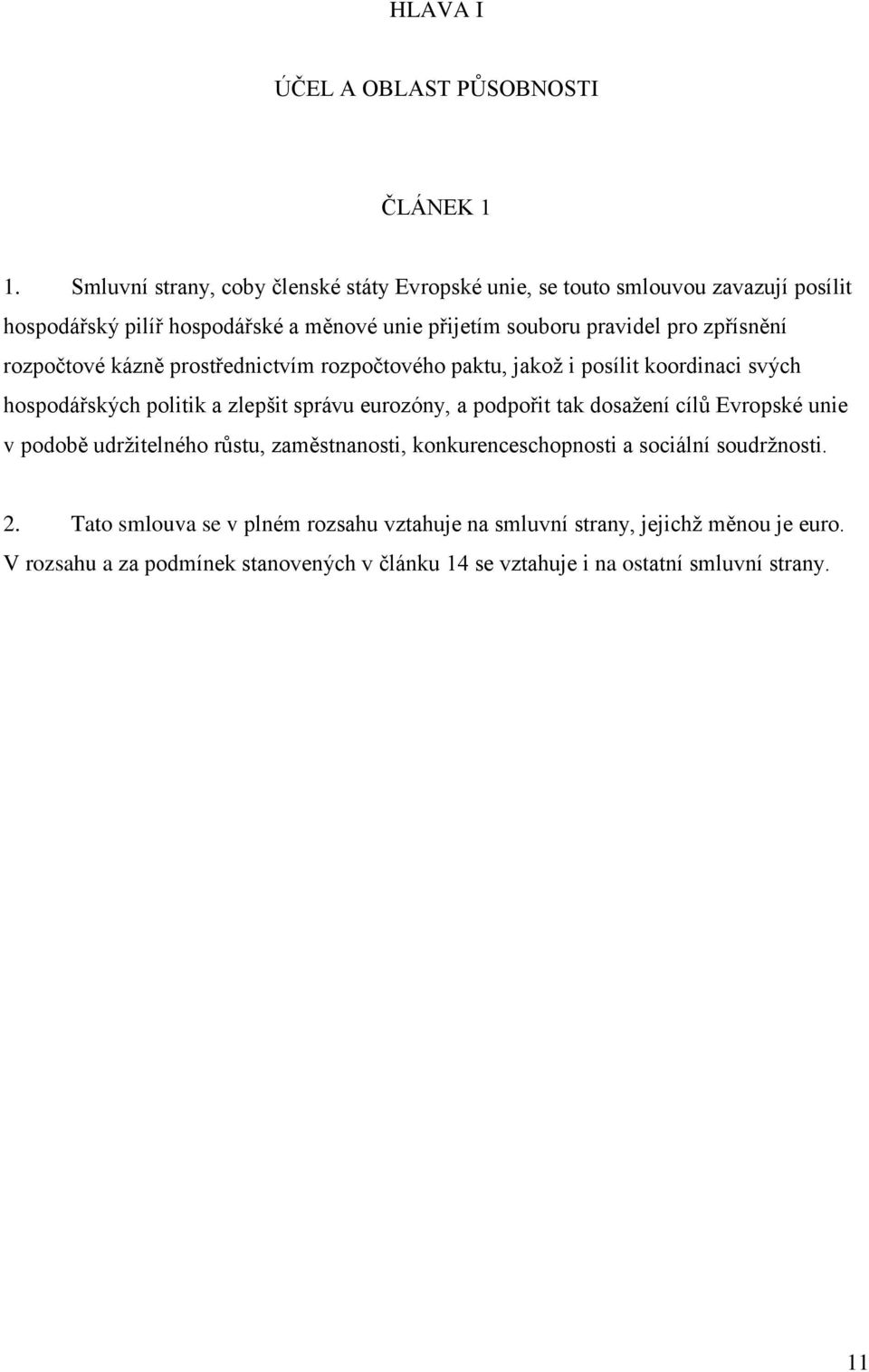 HLAVA I

ÚČEL A OBLAST PŮSOBNOSTI

ČLÁNEK 1

1. Smluvní strany, coby členské státy Evropské unie, se touto smlouvou zavazují posílit hospodářský pilíř hospodářské a měnové unie přijetím souboru pravidel pro zpřísnění rozpočtové kázně prostřednictvím rozpočtového paktu, jakož i posílit koordinaci svých hospodářských politik a zlepšit správu eurozóny, a podpořit tak dosažení cílů Evropské unie v podobě udržitelného růstu, zaměstnanosti, konkurenceschopnosti a sociální soudržnosti.

2. Tato smlouva se v plném rozsahu vztahuje na smluvní strany, jejichž měnou je euro. V rozsahu a za podmínek stanovených v článku 14 se vztahuje i na ostatní smluvní strany.

11